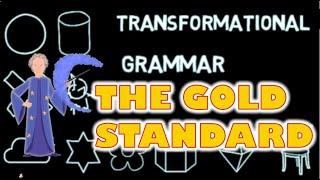 TRANSFORMATIONAL

GRAMMAR

THE GOLD STANDARD